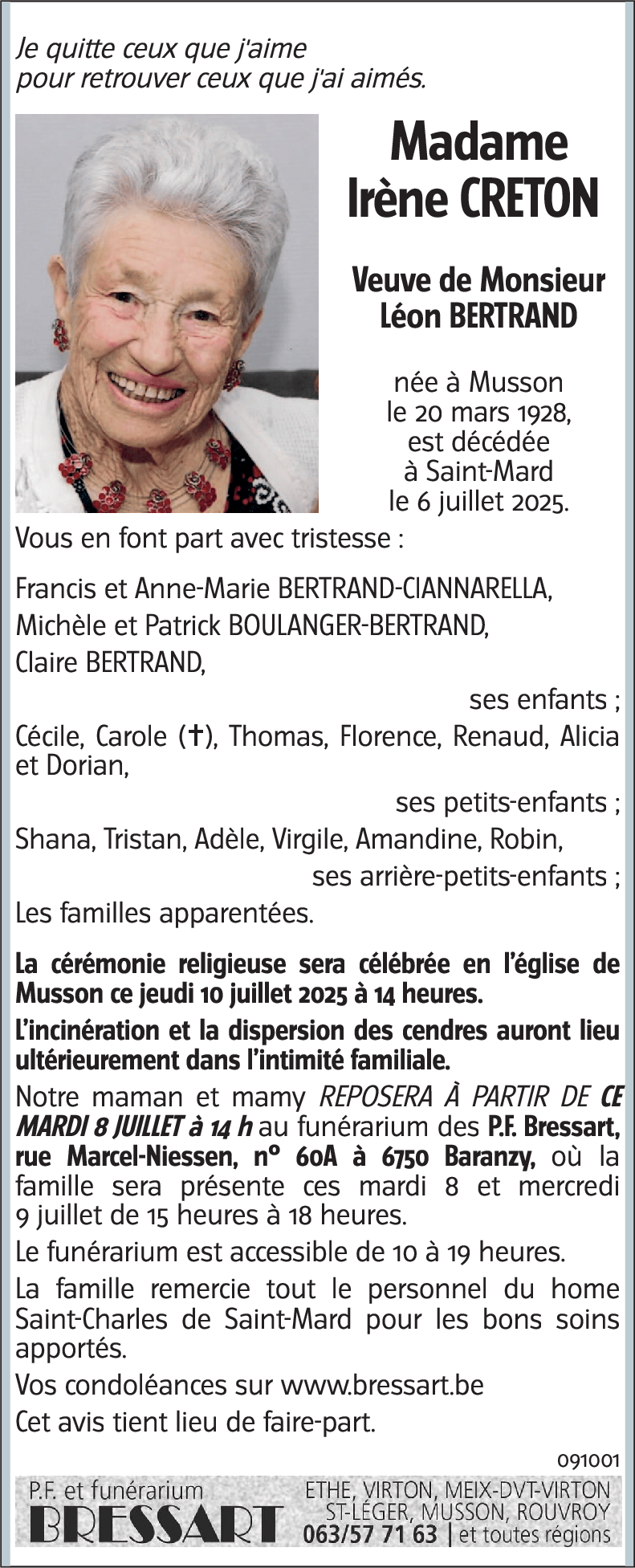 Je quitte ceux que j'aime
pour retrouver ceux que j'ai aimés.

Madame
Irène CRETON

Veuve de Monsieur
Léon BERTRAND

née à Musson
le 20 mars 1928,
est décédée
à Saint-Mard
le 6 juillet 2025.

Vous en font part avec tristesse :

Francis et Anne-Marie BERTRAND-CIANNARELLA,
Michèle et Patrick BOULANGER-BERTRAND,
Claire BERTRAND,
ses enfants ;
Cécile, Carole (†), Thomas, Florence, Renaud, Alicia et Dorian,
ses petits-enfants ;
Shana, Tristan, Adèle, Virgile, Amandine, Robin,
ses arrière-petits-enfants ;
Les familles apparentées.

La cérémonie religieuse sera célébrée en l'église de Musson ce jeudi 10 juillet 2025 à 14 heures.

L'incinération et la dispersion des cendres auront lieu ultérieurement dans l'intimité familiale.

Notre maman et mamy REPOSERA À PARTIR DE CE MARDI 8 JUILLET à 14 h au funérarium des P.F. Bressart, rue Marcel-Niessen, n° 60A à 6750 Baranzy, où la famille sera présente ces mardi 8 et mercredi 9 juillet de 15 heures à 18 heures.

Le funérarium est accessible de 10 à 19 heures.

La famille remercie tout le personnel du home Saint-Charles de Saint-Mard pour les bons soins apportés.

Vos condoléances sur www.bressart.be

Cet avis tient lieu de faire-part.

091001

P.F. et funérarium
BRESSART

ETHE, VIRTON, MEIX-DVT-VIRTON
ST-LÉGER, MUSSON, ROUVROY
063/57 71 63 | et toutes régions